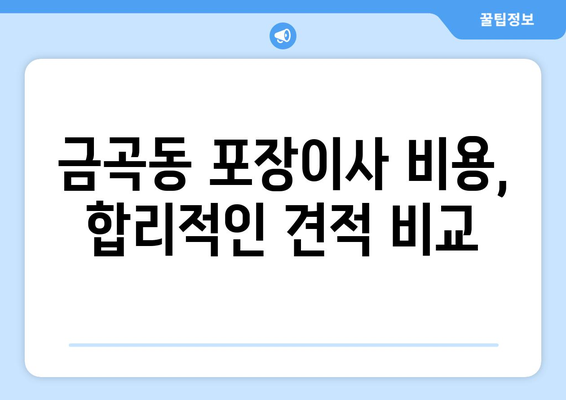 꿀팁정보

금곡동 포장이사 비용, 합리적인 견적 비교